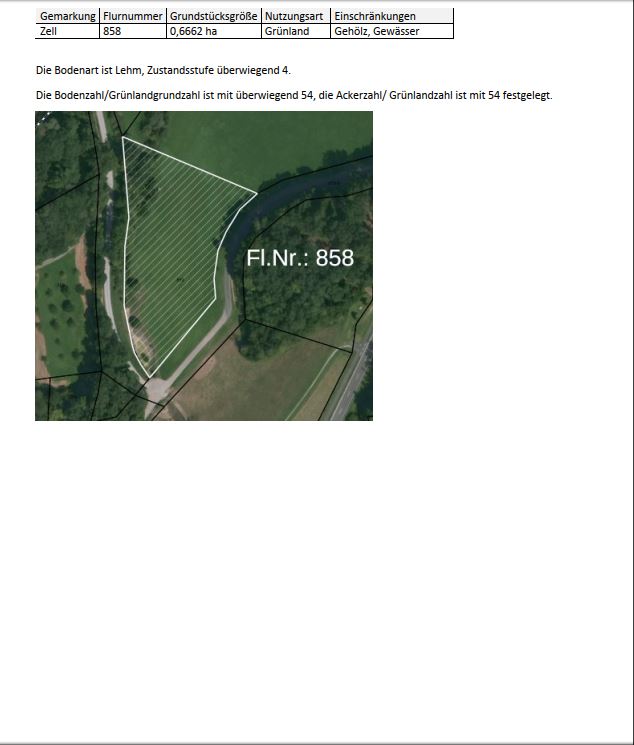 | Gemarkung | Flurnummer | Grundstücksgröße | Nutzungsart | Einschränkungen |
|---|---|---|---|---|
| Zell | 858 | 0,6662 ha | Grünland | Gehölz, Gewässer |

Die Bodenart ist Lehm, Zustandsstufe überwiegend 4.

Die Bodenzahl/Grünlandgrundzahl ist mit überwiegend 54, die Ackerzahl/ Grünlandzahl ist mit 54 festgelegt.

Fl.Nr.: 858